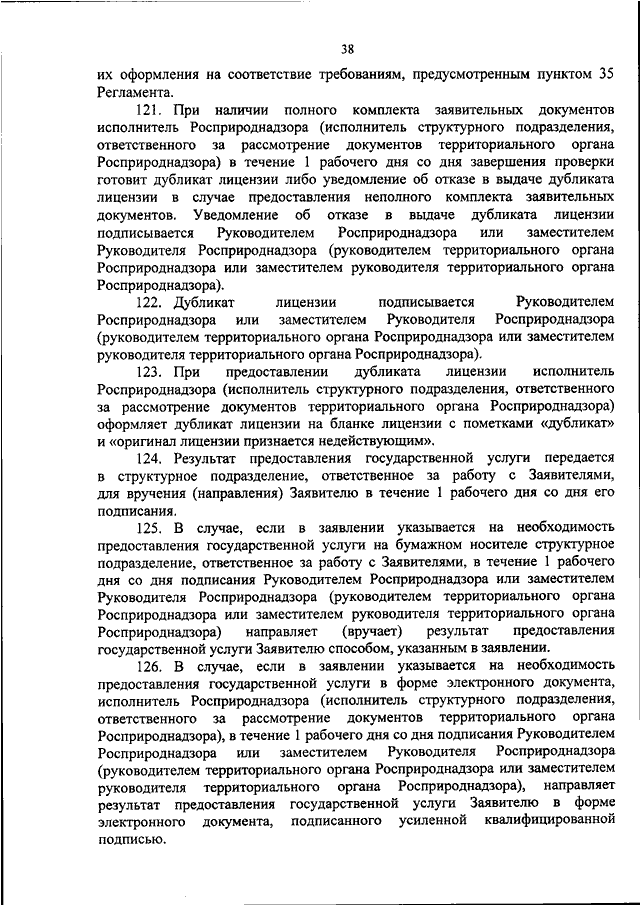 38

их оформления на соответствие требованиям, предусмотренным пунктом 35 Регламента.

121. При наличии полного комплекта заявительных документов исполнитель Росприроднадзора (исполнитель структурного подразделения, ответственного за рассмотрение документов территориального органа Росприроднадзора) в течение 1 рабочего дня со дня завершения проверки готовит дубликат лицензии либо уведомление об отказе в выдаче дубликата лицензии в случае предоставления неполного комплекта заявительных документов. Уведомление об отказе в выдаче дубликата лицензии подписывается Руководителем Росприроднадзора или заместителем Руководителя Росприроднадзора (руководителем территориального органа Росприроднадзора или заместителем руководителя территориального органа Росприроднадзора).

122. Дубликат лицензии подписывается Руководителем Росприроднадзора или заместителем Руководителя Росприроднадзора (руководителем территориального органа Росприроднадзора или заместителем руководителя территориального органа Росприроднадзора).

123. При предоставлении дубликата лицензии исполнитель Росприроднадзора (исполнитель структурного подразделения, ответственного за рассмотрение документов территориального органа Росприроднадзора) оформляет дубликат лицензии на бланке лицензии с пометками «дубликат» и «оригинал лицензии признается недействующим».

124. Результат предоставления государственной услуги передается в структурное подразделение, ответственное за работу с Заявителями, для вручения (направления) Заявителю в течение 1 рабочего дня со дня его подписания.

125. В случае, если в заявлении указывается на необходимость предоставления государственной услуги на бумажном носителе структурное подразделение, ответственное за работу с Заявителями, в течение 1 рабочего дня со дня подписания Руководителем Росприроднадзора или заместителем Руководителя Росприроднадзора (руководителем территориального органа Росприроднадзора или заместителем руководителя территориального органа Росприроднадзора) направляет (вручает) результат предоставления государственной услуги Заявителю способом, указанным в заявлении.

126. В случае, если в заявлении указывается на необходимость предоставления государственной услуги в форме электронного документа, исполнитель Росприроднадзора (исполнитель структурного подразделения, ответственного за рассмотрение документов территориального органа Росприроднадзора), в течение 1 рабочего дня со дня подписания Руководителем Росприроднадзора или заместителем Руководителя Росприроднадзора (руководителем территориального органа Росприроднадзора или заместителем руководителя территориального органа Росприроднадзора), направляет результат предоставления государственной услуги Заявителю в форме электронного документа, подписанного усиленной квалифицированной подписью.